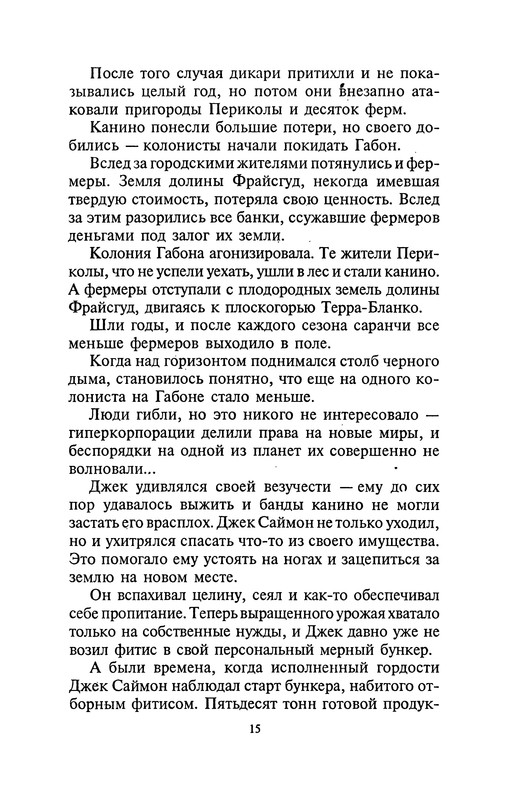 После того случая дикари притихли и не показывались целый год, но потом они внезапно атаковали пригороды Периколы и десяток ферм.

Канино понесли большие потери, но своего добились — колонисты начали покидать Габон.

Вслед за городскими жителями потянулись и фермеры. Земля долины Фрайсгуд, некогда имевшая твердую стоимость, потеряла свою ценность. Вслед за этим разорились все банки, ссужавшие фермеров деньгами под залог их земли.

Колония Габона агонизировала. Те жители Периколы, что не успели уехать, ушли в лес и стали канино. А фермеры отступали с плодородных земель долины Фрайсгуд, двигаясь к плоскогорью Терра-Бланко.

Шли годы, и после каждого сезона саранчи все меньше фермеров выходило в поле.

Когда над горизонтом поднимался столб черного дыма, становилось понятно, что еще на одного колониста на Габоне стало меньше.

Люди гибли, но это никого не интересовало — гиперкорпорации делили права на новые миры, и беспорядки на одной из планет их совершенно не волновали...

Джек удивлялся своей везучести — ему до сих пор удавалось выжить и банды канино не могли застать его врасплох. Джек Саймон не только уходил, но и ухитрялся спасать что-то из своего имущества. Это помогало ему устоять на ногах и зацепиться за землю на новом месте.

Он вспахивал целину, сеял и как-то обеспечивал себе пропитание. Теперь выращенного урожая хватало только на собственные нужды, и Джек давно уже не возил фитис в свой персональный мерный бункер.

А были времена, когда исполненный гордости Джек Саймон наблюдал старт бункера, набитого отборным фитисом. Пятьдесят тонн готовой продук-

15